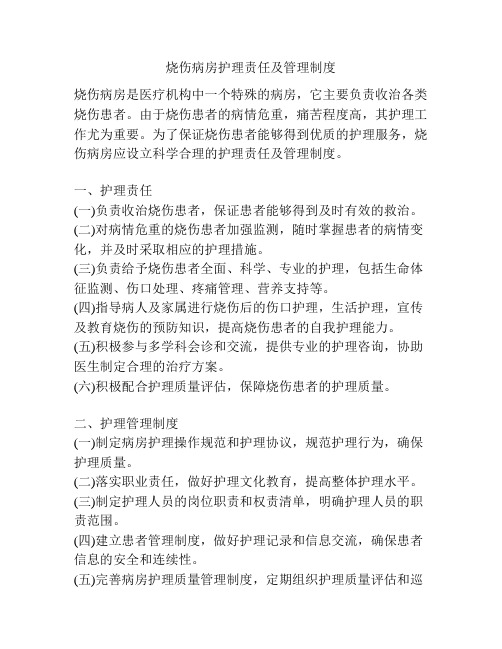 烧伤病房护理责任及管理制度

烧伤病房是医疗机构中一个特殊的病房，它主要负责收治各类烧伤患者。由于烧伤患者的病情危重，痛苦程度高，其护理工作尤为重要。为了保证烧伤患者能够得到优质的护理服务，烧伤病房应设立科学合理的护理责任及管理制度。

一、护理责任
(一)负责收治烧伤患者，保证患者能够得到及时有效的救治。
(二)对病情危重的烧伤患者加强监测，随时掌握患者的病情变化，并及时采取相应的护理措施。
(三)负责给予烧伤患者全面、科学、专业的护理，包括生命体征监测、伤口处理、疼痛管理、营养支持等。
(四)指导病人及家属进行烧伤后的伤口护理，生活护理，宣传及教育烧伤的预防知识，提高烧伤患者的自我护理能力。
(五)积极参与多学科会诊和交流，提供专业的护理咨询，协助医生制定合理的治疗方案。
(六)积极配合护理质量评估，保障烧伤患者的护理质量。

二、护理管理制度
(一)制定病房护理操作规范和护理协议，规范护理行为，确保护理质量。
(二)落实职业责任，做好护理文化教育，提高整体护理水平。
(三)制定护理人员的岗位职责和权责清单，明确护理人员的职责范围。
(四)建立患者管理制度，做好护理记录和信息交流，确保患者信息的安全和连续性。
(五)完善病房护理质量管理制度，定期组织护理质量评估和巡